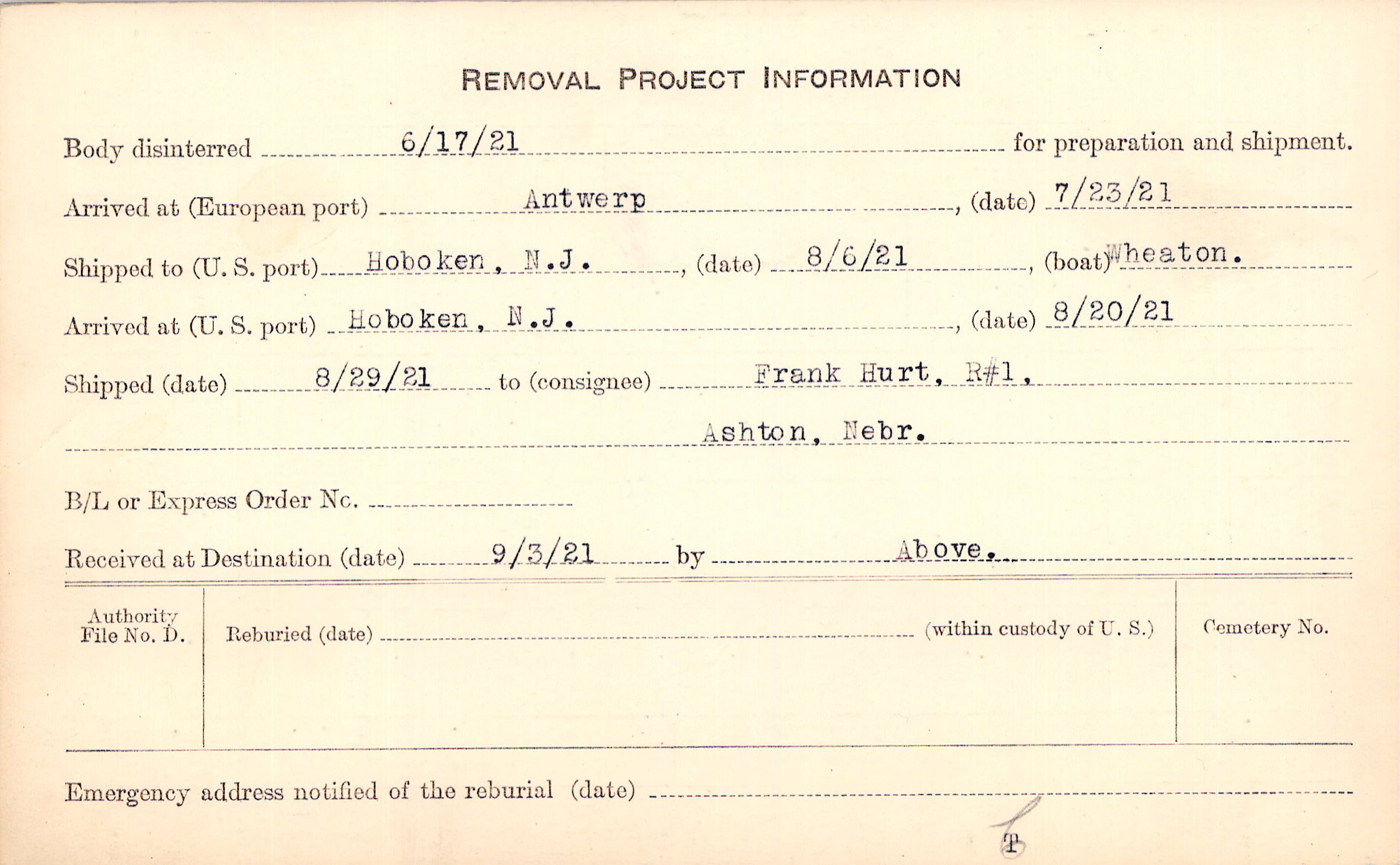 REMOVAL PROJECT INFORMATION

Body disinterred 6/17/21 for preparation and shipment.

Arrived at (European port) Antwerp, (date) 7/23/21

Shipped to (U. S. port) Hoboken, N.J., (date) 8/6/21, (boat) Wheaton.

Arrived at (U. S. port) Hoboken, N.J., (date) 8/20/21

Shipped (date) 8/29/21 to (consignee) Frank Hurt, R#1,

Ashton, Nebr.

B/L or Express Order No. ____

Received at Destination (date) 9/3/21 by Above.

Authority File No. D.

Reburied (date) ____ (within custody of U. S.)

Cemetery No.

Emergency address notified of the reburial (date) ____

T